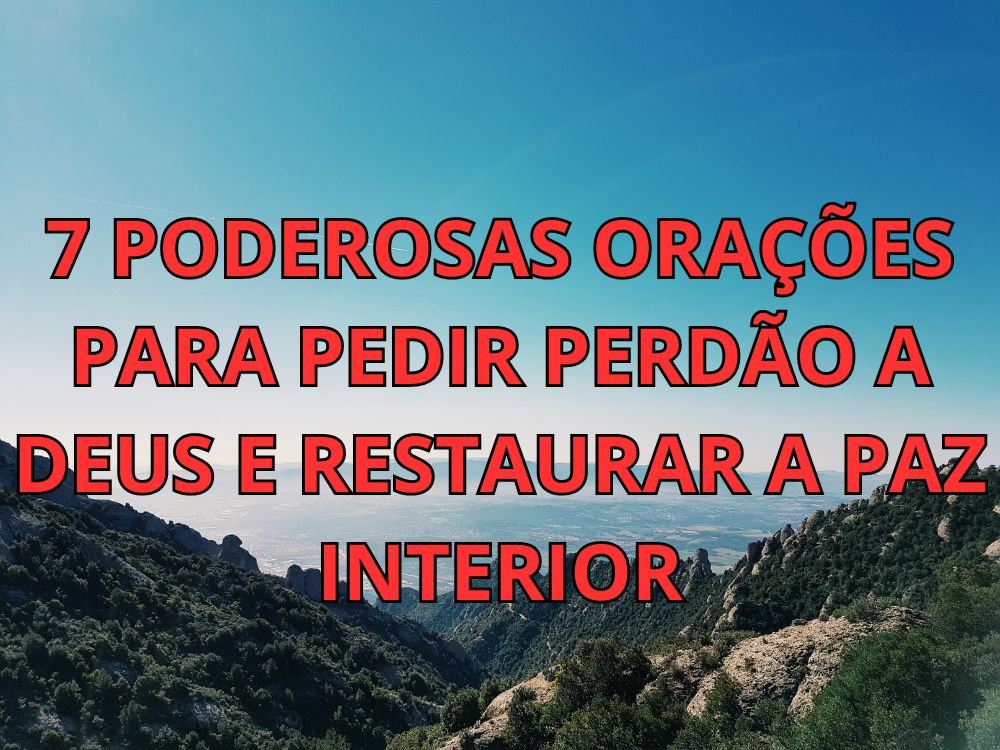 7 PODEROSAS ORAÇÕES PARA PEDIR PERDÃO A DEUS E RESTAURAR A PAZ INTERIOR